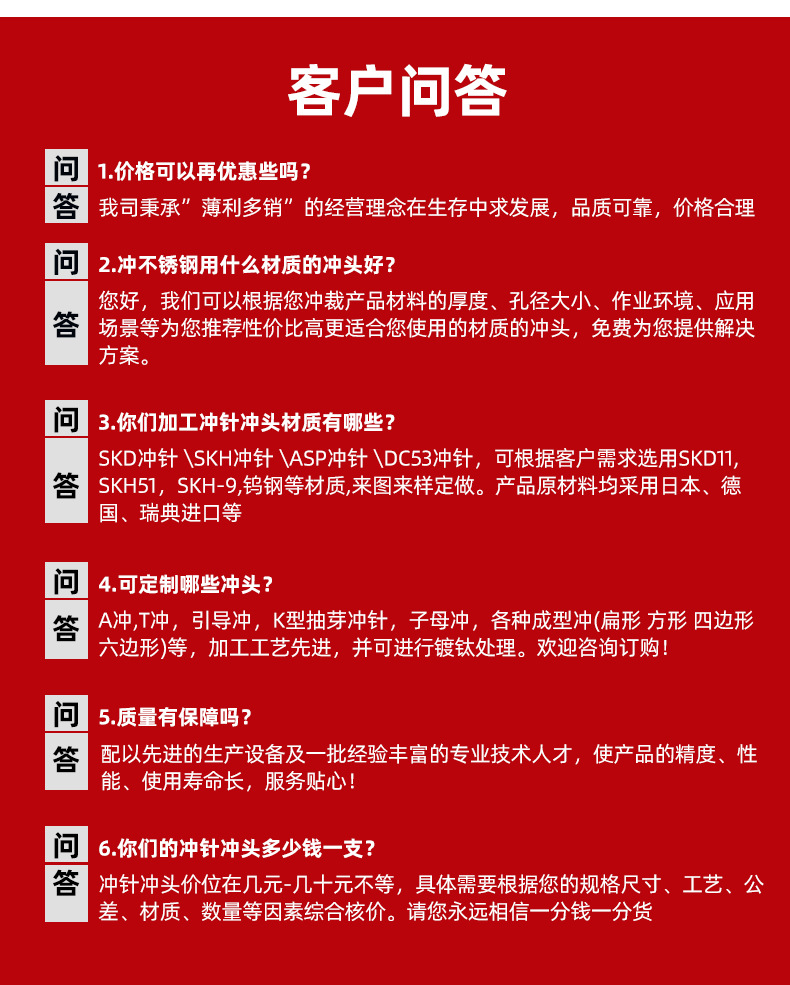 客户问答

问 1.价格可以再优惠些吗？
答 我司秉承”薄利多销”的经营理念在生存中求发展，品质可靠，价格合理

问 2.冲不锈钢用什么材质的冲头好？
答 您好，我们可以根据您冲裁产品材料的厚度、孔径大小、作业环境、应用场景等为您推荐性价比高更适合您使用的材质的冲头，免费为您提供解决方案。

问 3.你们加工冲针冲头材质有哪些？
答 SKD冲针 \SKH冲针 \ASP冲针 \DC53冲针，可根据客户需求选用SKD11, SKH51，SKH-9,钨钢等材质,来图来样定做。产品原材料均采用日本、德国、瑞典进口等

问 4.可定制哪些冲头？
答 A冲,T冲，引导冲，K型抽芽冲针，子母冲，各种成型冲(扁形 方形 四边形 六边形)等，加工工艺先进，并可进行镀钛处理。欢迎咨询订购！

问 5.质量有保障吗？
答 配以先进的生产设备及一批经验丰富的专业技术人才，使产品的精度、性能、使用寿命长，服务贴心！

问 6.你们的冲针冲头多少钱一支？
答 冲针冲头价位在几元-几十元不等，具体需要根据您的规格尺寸、工艺、公差、材质、数量等因素综合核价。请您永远相信一分钱一分货